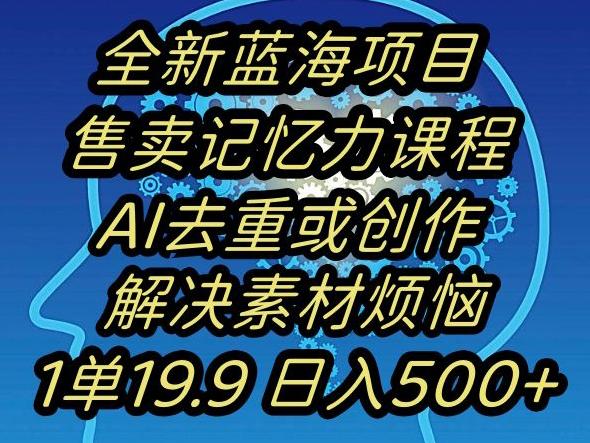 全新蓝海项目
售卖记忆力课程
AI去重或创作
解决素材烦恼
1单19.9 日入500+